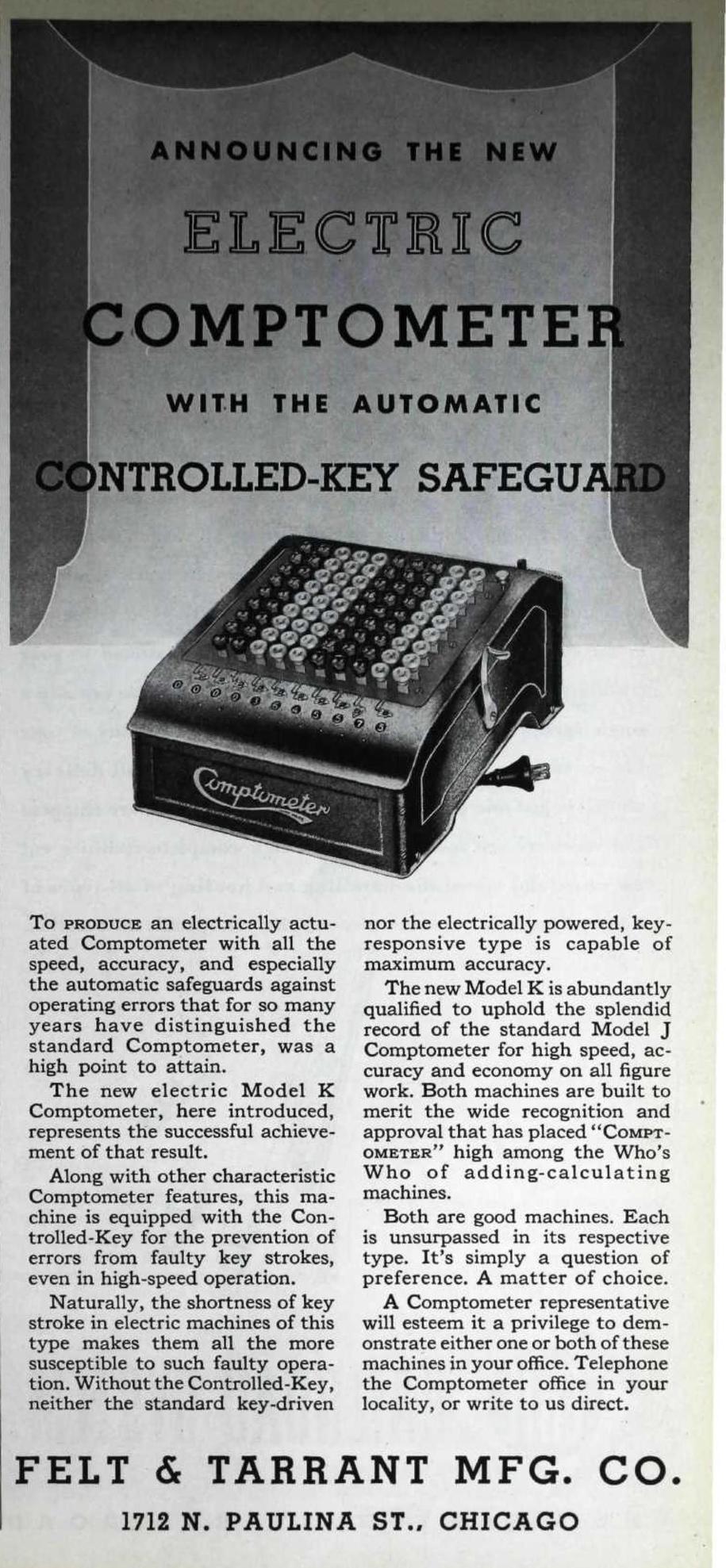 ANNOUNCING THE NEW

ELECTRIC

COMPTOMETER

WITH THE AUTOMATIC

CONTROLLED-KEY SAFEGUARD

Comptometer

To PRODUCE an electrically actuated Comptometer with all the speed, accuracy, and especially the automatic safeguards against operating errors that for so many years have distinguished the standard Comptometer, was a high point to attain.

The new electric Model K Comptometer, here introduced, represents the successful achievement of that result.

Along with other characteristic Comptometer features, this machine is equipped with the Controlled-Key for the prevention of errors from faulty key strokes, even in high-speed operation.

Naturally, the shortness of key stroke in electric machines of this type makes them all the more susceptible to such faulty operation. Without the Controlled-Key, neither the standard key-driven nor the electrically powered, key-responsive type is capable of maximum accuracy.

The new Model K is abundantly qualified to uphold the splendid record of the standard Model J Comptometer for high speed, accuracy and economy on all figure work. Both machines are built to merit the wide recognition and approval that has placed "COMPTOMETER" high among the Who's Who of adding-calculating machines.

Both are good machines. Each is unsurpassed in its respective type. It's simply a question of preference. A matter of choice.

A Comptometer representative will esteem it a privilege to demonstrate either one or both of these machines in your office. Telephone the Comptometer office in your locality, or write to us direct.

FELT & TARRANT MFG. CO.

1712 N. PAULINA ST., CHICAGO